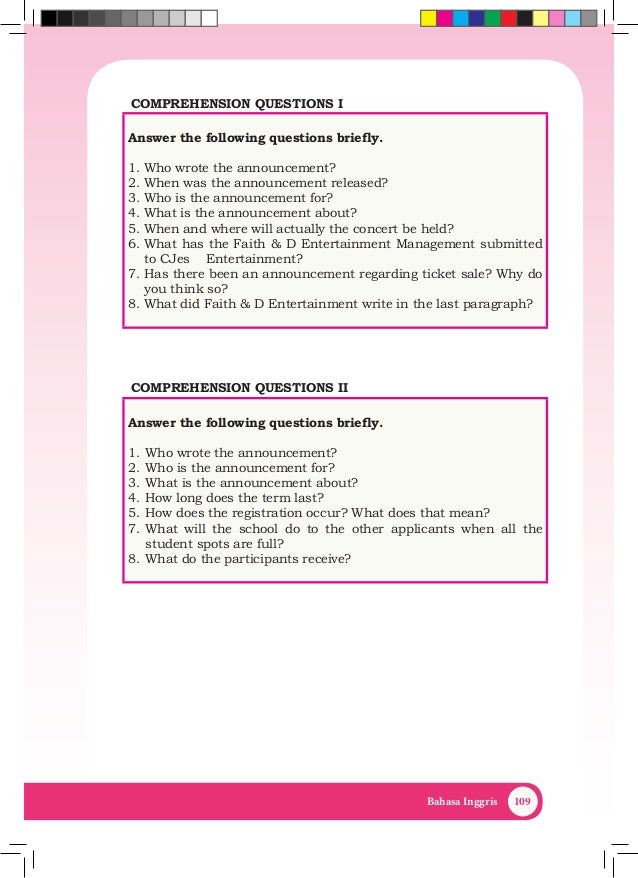 COMPREHENSION QUESTIONS I

Answer the following questions briefly.

1. Who wrote the announcement?
2. When was the announcement released?
3. Who is the announcement for?
4. What is the announcement about?
5. When and where will actually the concert be held?
6. What has the Faith & D Entertainment Management submitted to CJes Entertainment?
7. Has there been an announcement regarding ticket sale? Why do you think so?
8. What did Faith & D Entertainment write in the last paragraph?

COMPREHENSION QUESTIONS II

Answer the following questions briefly.

1. Who wrote the announcement?
2. Who is the announcement for?
3. What is the announcement about?
4. How long does the term last?
5. How does the registration occur? What does that mean?
7. What will the school do to the other applicants when all the student spots are full?
8. What do the participants receive?

Bahasa Inggris 109